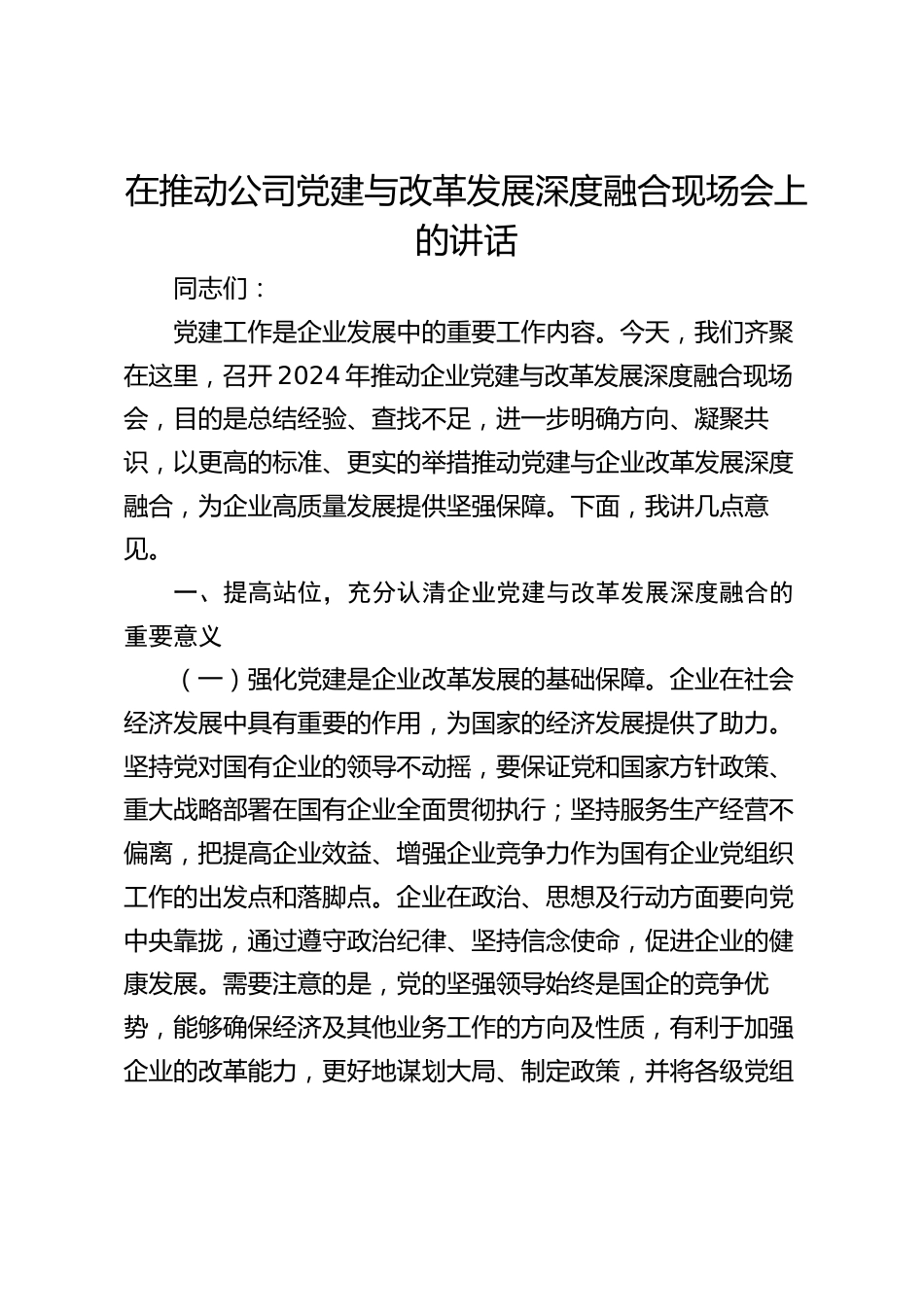 在推动公司党建与改革发展深度融合现场会上的讲话

同志们：

党建工作是企业发展中的重要工作内容。今天，我们齐聚在这里，召开2024年推动企业党建与改革发展深度融合现场会，目的是总结经验、查找不足，进一步明确方向、凝聚共识，以更高的标准、更实的举措推动党建与企业改革发展深度融合，为企业高质量发展提供坚强保障。下面，我讲几点意见。

一、提高站位，充分认清企业党建与改革发展深度融合的重要意义

（一）强化党建是企业改革发展的基础保障。企业在社会经济发展中具有重要的作用，为国家的经济发展提供了助力。坚持党对国有企业的领导不动摇，要保证党和国家方针政策、重大战略部署在国有企业全面贯彻执行；坚持服务生产经营不偏离，把提高企业效益、增强企业竞争力作为国有企业党组织工作的出发点和落脚点。企业在政治、思想及行动方面要向党中央靠拢，通过遵守政治纪律、坚持信念使命，促进企业的健康发展。需要注意的是，党的坚强领导始终是国企的竞争优势，能够确保经济及其他业务工作的方向及性质，有利于加强企业的改革能力，更好地谋划大局、制定政策，并将各级党组